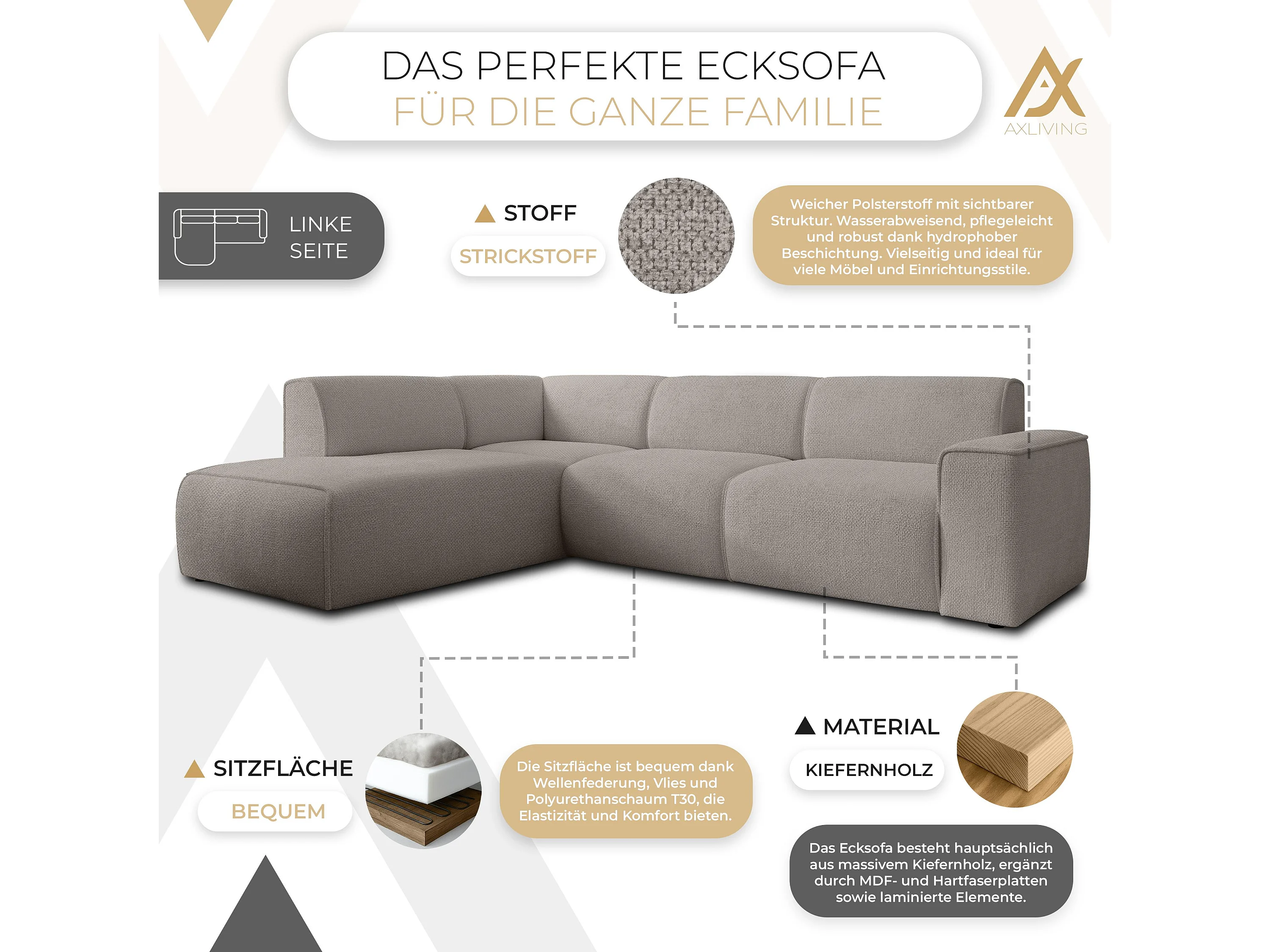 DAS PERFEKTE ECKSOFA
FÜR DIE GANZE FAMILIE

AXLIVING

LINKE SEITE

STOFF

STRICKSTOFF

Weicher Polsterstoff mit sichtbarer Struktur. Wasserabweisend, pflegeleicht und robust dank hydrophober Beschichtung. Vielseitig und ideal für viele Möbel und Einrichtungsstile.

SITZFLÄCHE

BEQUEM

Die Sitzfläche ist bequem dank Wellenfederung, Vlies und Polyurethanschaum T30, die Elastizität und Komfort bieten.

MATERIAL

KIEFERNHOLZ

Das Ecksofa besteht hauptsächlich aus massivem Kiefernholz, ergänzt durch MDF- und Hartfaserplatten sowie laminierte Elemente.